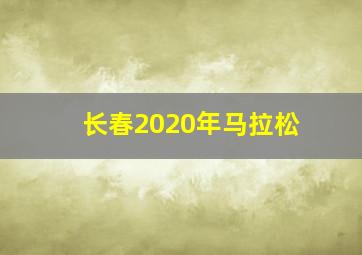 长春2020年马拉松